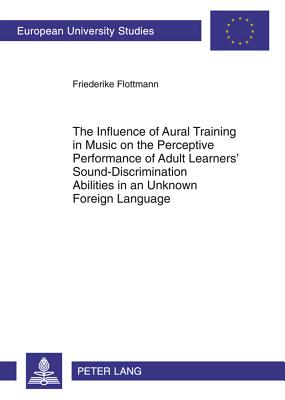 European University Studies

Friederike Flottmann

The Influence of Aural Training in Music on the Perceptive Performance of Adult Learners' Sound-Discrimination Abilities in an Unknown Foreign Language

PETER LANG